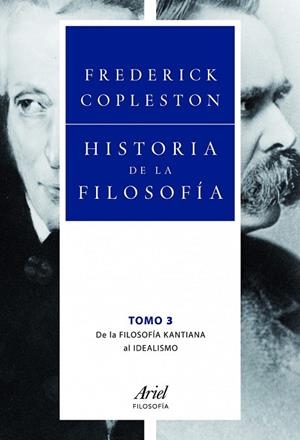 FREDERICK COPLESTON

HISTORIA DE LA FILOSOFÍA

TOMO 3
De la FILOSOFÍA KANTIANA al IDEALISMO

Ariel
FILOSOFÍA